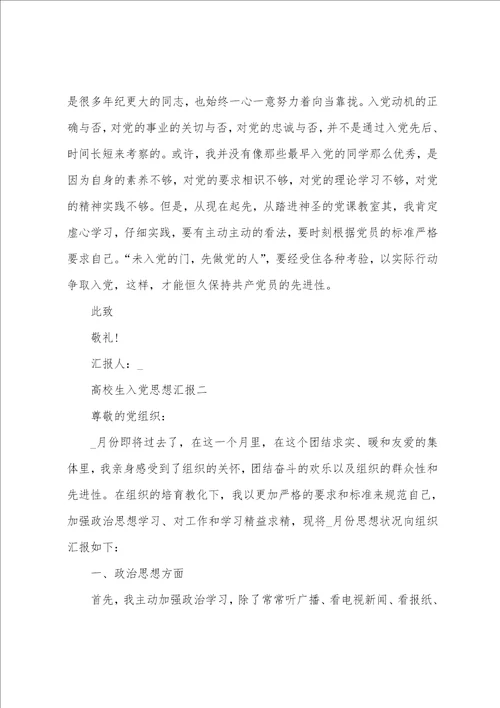 是很多年纪更大的同志，也始终一心一意努力着向当靠拢。入党动机的正确与否，对党的事业的关切与否，对党的忠诚与否，并不是通过入党先后、时间长短来考察的。或许，我并没有像那些最早入党的同学那么优秀，是因为自身的素养不够，对党的要求相识不够，对党的理论学习不够，对党的精神实践不够。但是，从现在起先，从踏进神圣的党课教室其，我肯定虚心学习，仔细实践，要有主动主动的看法，要时刻根据党员的标准严格要求自己。“未入党的门，先做党的人”，要经受住各种考验，以实际行动争取入党，这样，才能恒久保持共产党员的先进性。

此致

敬礼！

汇报人：_

高校生入党思想汇报二

尊敬的党组织：

_月份即将过去了，在这一个月里，在这个团结求实、暖和友爱的集体里，我亲身感受到了组织的关怀，团结奋斗的欢乐以及组织的群众性和先进性。在组织的培育教化下，我以更加严格的要求和标准来规范自己，加强政治思想学习、对工作和学习精益求精，现将_月份思想状况向组织汇报如下：

一、政治思想方面

首先，我主动加强政治学习，除了常常听广播、看电视新闻、看报纸、